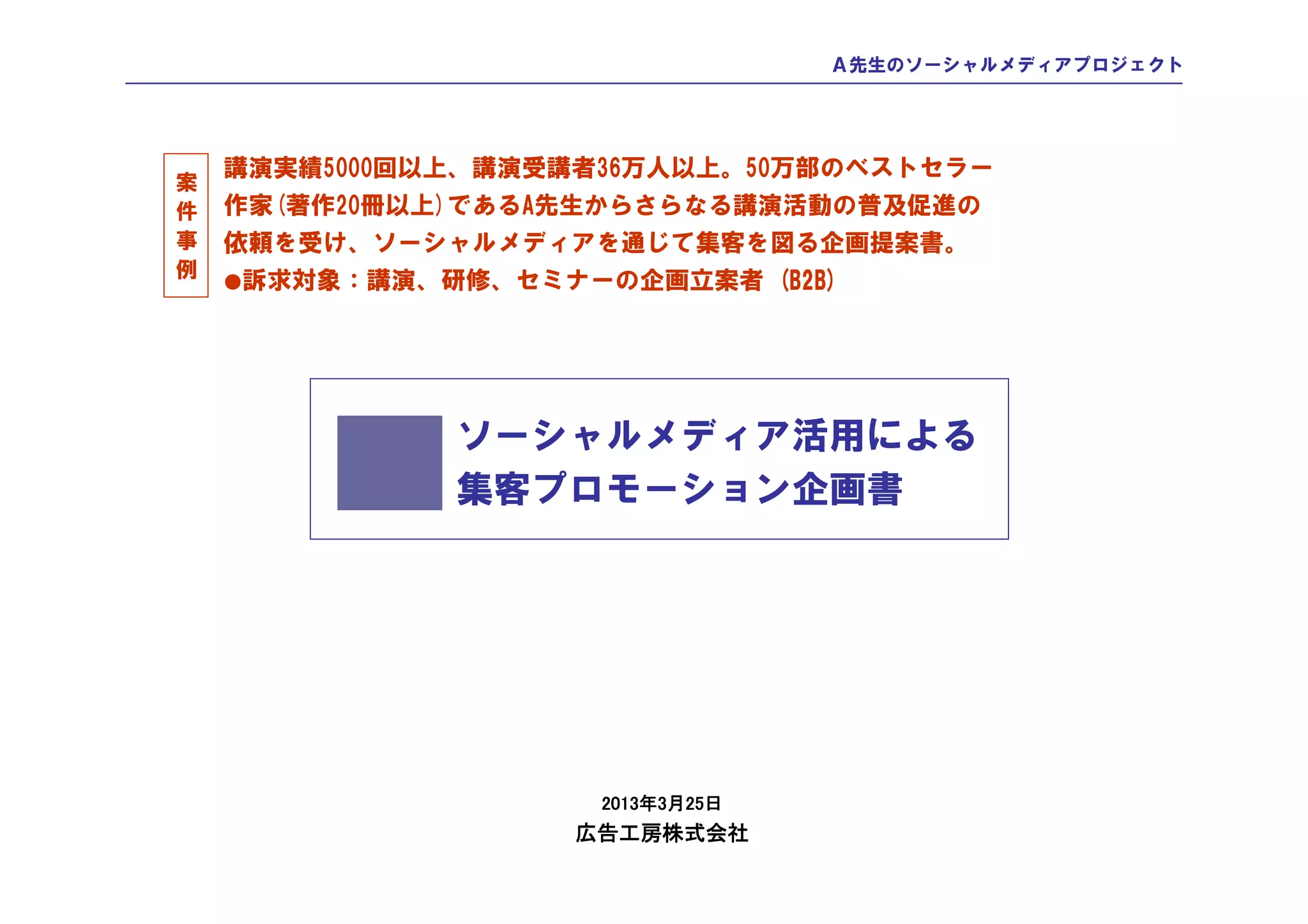 A先生のソーシャルメディアプロジェクト

案件事例

講演実績5000回以上、講演受講者36万人以上。50万部のベストセラー作家(著作20冊以上)であるA先生からさらなる講演活動の普及促進の依頼を受け、ソーシャルメディアを通じて集客を図る企画提案書。
●訴求対象:講演、研修、セミナーの企画立案者 (B2B)

ソーシャルメディア活用による
集客プロモーション企画書

2013年3月25日
広告工房株式会社